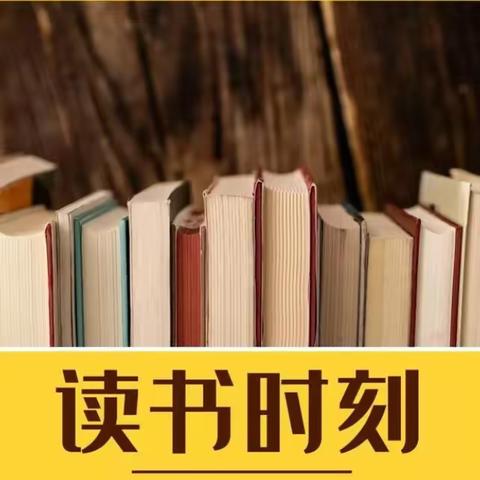 读书时刻